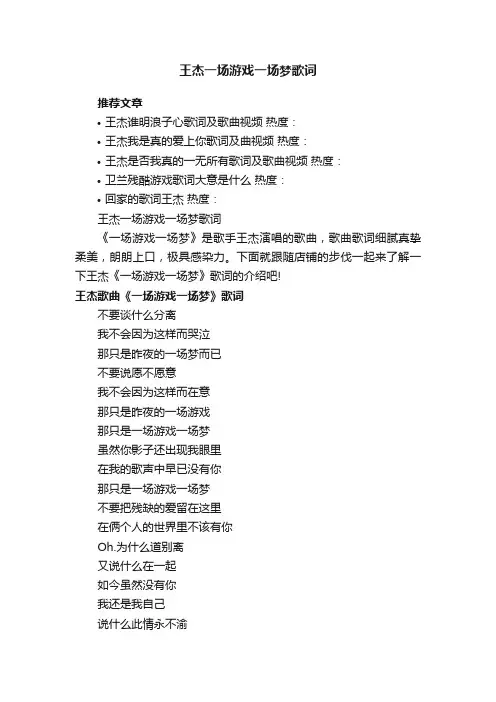 王杰一场游戏一场梦歌词

推荐文章

• 王杰谁明浪子心歌词及歌曲视频 热度：

• 王杰我是真的爱上你歌词及曲视频 热度：

• 王杰是否我真的一无所有歌词及歌曲视频 热度：

• 卫兰残酷游戏歌词大意是什么 热度：

• 回家的歌词王杰 热度：

王杰一场游戏一场梦歌词

《一场游戏一场梦》是歌手王杰演唱的歌曲，歌曲歌词细腻真挚柔美，朗朗上口，极具感染力。下面就跟随店铺的步伐一起来了解一下王杰《一场游戏一场梦》歌词的介绍吧!

王杰歌曲《一场游戏一场梦》歌词

不要谈什么分离

我不会因为这样而哭泣

那只是昨夜的一场梦而已

不要说愿不愿意

我不会因为这样而在意

那只是昨夜的一场游戏

那只是一场游戏一场梦

虽然你影子还出现我眼里

在我的歌声中早已没有你

那只是一场游戏一场梦

不要把残缺的爱留在这里

在俩个人的世界里不该有你

Oh.为什么道别离

又说什么在一起

如今虽然没有你

我还是我自己

说什么此情永不渝